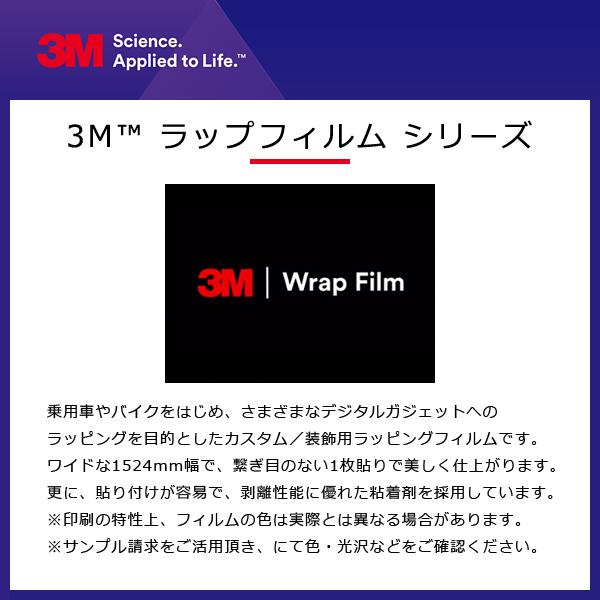 3M Science. Applied to Life.™

3M™ ラップフィルム シリーズ

3M | Wrap Film

乗用車やバイクをはじめ、さまざまなデジタルガジェットへのラッピングを目的としたカスタム／装飾用ラッピングフィルムです。ワイドな1524mm幅で、繋ぎ目のない1枚貼りで美しく仕上がります。更に、貼り付けが容易で、剥離性能に優れた粘着剤を採用しています。
※印刷の特性上、フィルムの色は実際とは異なる場合があります。
※サンプル請求をご活用頂き、にて色・光沢などをご確認ください。